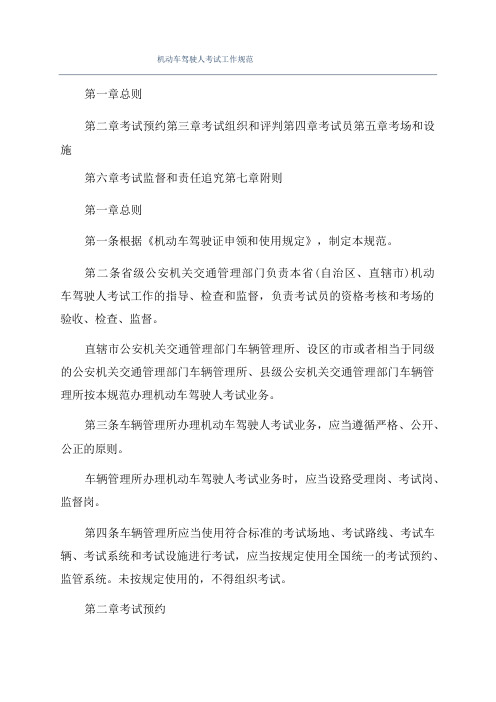 机动车驾驶人考试工作规范

第一章总则

第二章考试预约第三章考试组织和评判第四章考试员第五章考场和设施

第六章考试监督和责任追究第七章附则

第一章总则

第一条根据《机动车驾驶证申领和使用规定》，制定本规范。

第二条省级公安机关交通管理部门负责本省(自治区、直辖市)机动车驾驶人考试工作的指导、检查和监督，负责考试员的资格考核和考场的验收、检查、监督。

直辖市公安机关交通管理部门车辆管理所、设区的市或者相当于同级的公安机关交通管理部门车辆管理所、县级公安机关交通管理部门车辆管理所按本规范办理机动车驾驶人考试业务。

第三条车辆管理所办理机动车驾驶人考试业务，应当遵循严格、公开、公正的原则。

车辆管理所办理机动车驾驶人考试业务时，应当设路受理岗、考试岗、监督岗。

第四条车辆管理所应当使用符合标准的考试场地、考试路线、考试车辆、考试系统和考试设施进行考试，应当按规定使用全国统一的考试预约、监管系统。未按规定使用的，不得组织考试。

第二章考试预约